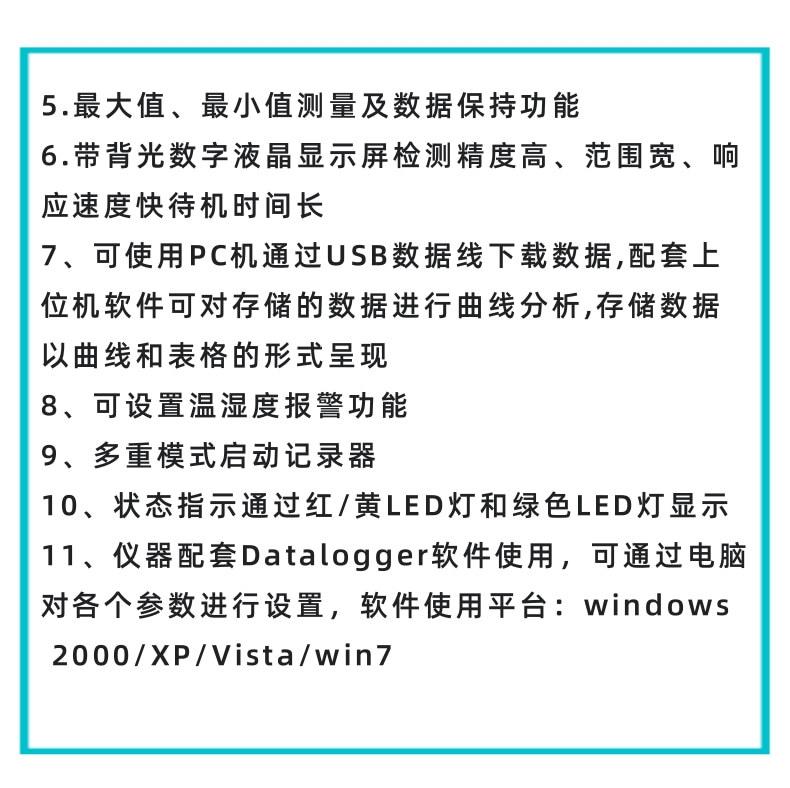 5.最大值、最小值测量及数据保持功能
6.带背光数字液晶显示屏检测精度高、范围宽、响应速度快待机时间长
7、可使用PC机通过USB数据线下载数据,配套上位机软件可对存储的数据进行曲线分析,存储数据以曲线和表格的形式呈现
8、可设置温湿度报警功能
9、多重模式启动记录器
10、状态指示通过红/黄LED灯和绿色LED灯显示
11、仪器配套Datalogger软件使用，可通过电脑对各个参数进行设置，软件使用平台：windows 2000/XP/Vista/win7